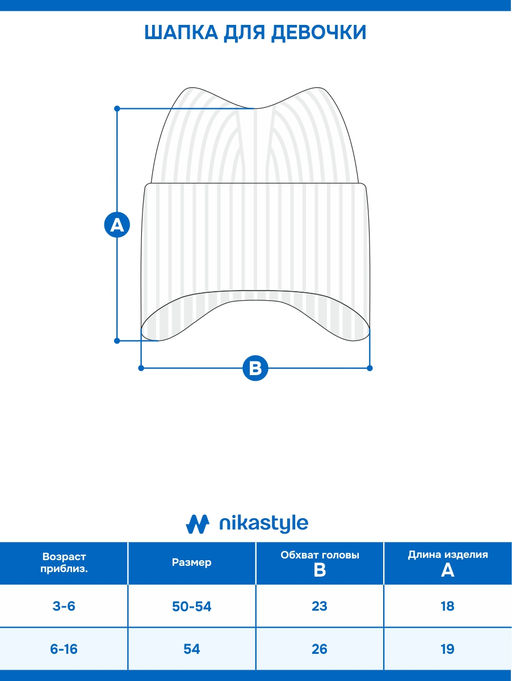 ШАПКА ДЛЯ ДЕВОЧКИ

A

B

nikastyle

| Возраст приблиз. | Размер | Обхват головы B | Длина изделия A |
|---|---|---|---|
| 3-6 | 50-54 | 23 | 18 |
| 6-16 | 54 | 26 | 19 |